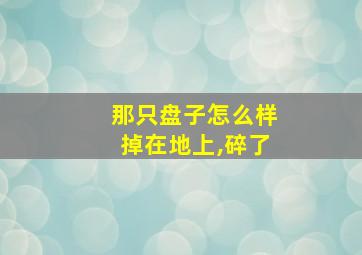 那只盘子怎么样
掉在地上,碎了